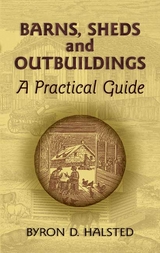 BARNS, SHEDS and OUTBUILDINGS

A Practical Guide

BYRON D. HALSTED